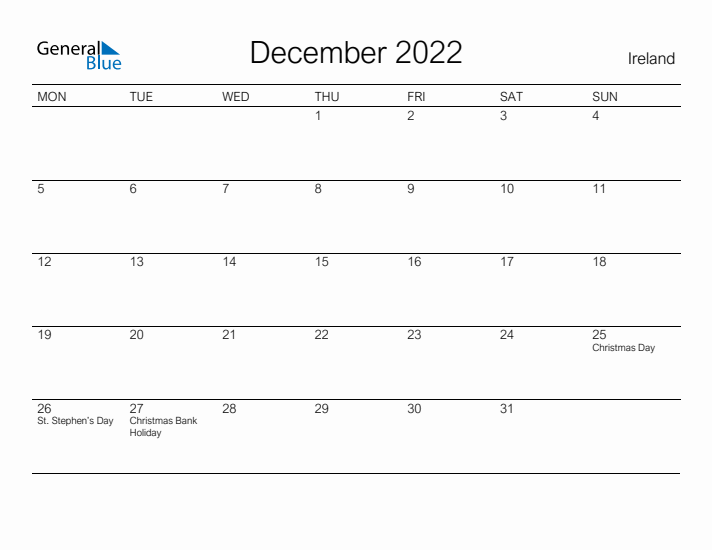 General Blue

December 2022

Ireland

| MON | TUE | WED | THU | FRI | SAT | SUN |
|---|---|---|---|---|---|---|
| | | | 1 | 2 | 3 | 4 |
| 5 | 6 | 7 | 8 | 9 | 10 | 11 |
| 12 | 13 | 14 | 15 | 16 | 17 | 18 |
| 19 | 20 | 21 | 22 | 23 | 24 | 25 Christmas Day |
| 26 St. Stephen's Day | 27 Christmas Bank Holiday | 28 | 29 | 30 | 31 | |